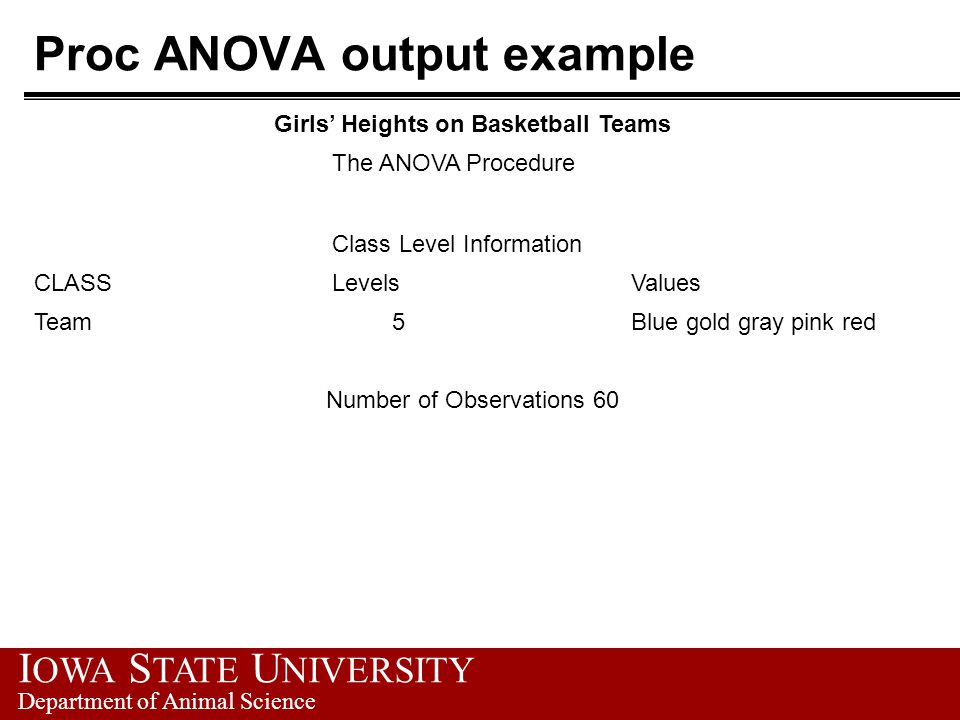 Proc ANOVA output example

Girls' Heights on Basketball Teams

The ANOVA Procedure

Class Level Information

| CLASS | Levels | Values |
|---|---|---|
| Team | 5 | Blue gold gray pink red |

Number of Observations 60

IOWA STATE UNIVERSITY
Department of Animal Science